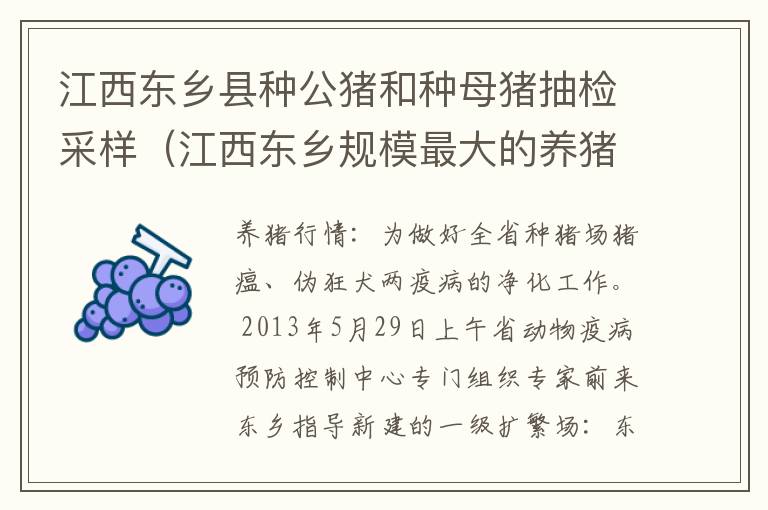 江西东乡县种公猪和种母猪抽检采样（江西东乡规模最大的养猪

养猪行情：为做好全省种猪场猪瘟、伪狂犬两疫病的净化工作。2013年5月29日上午省动物疫病预防控制中心专门组织专家前来东乡指导新建的一级扩繁场：东